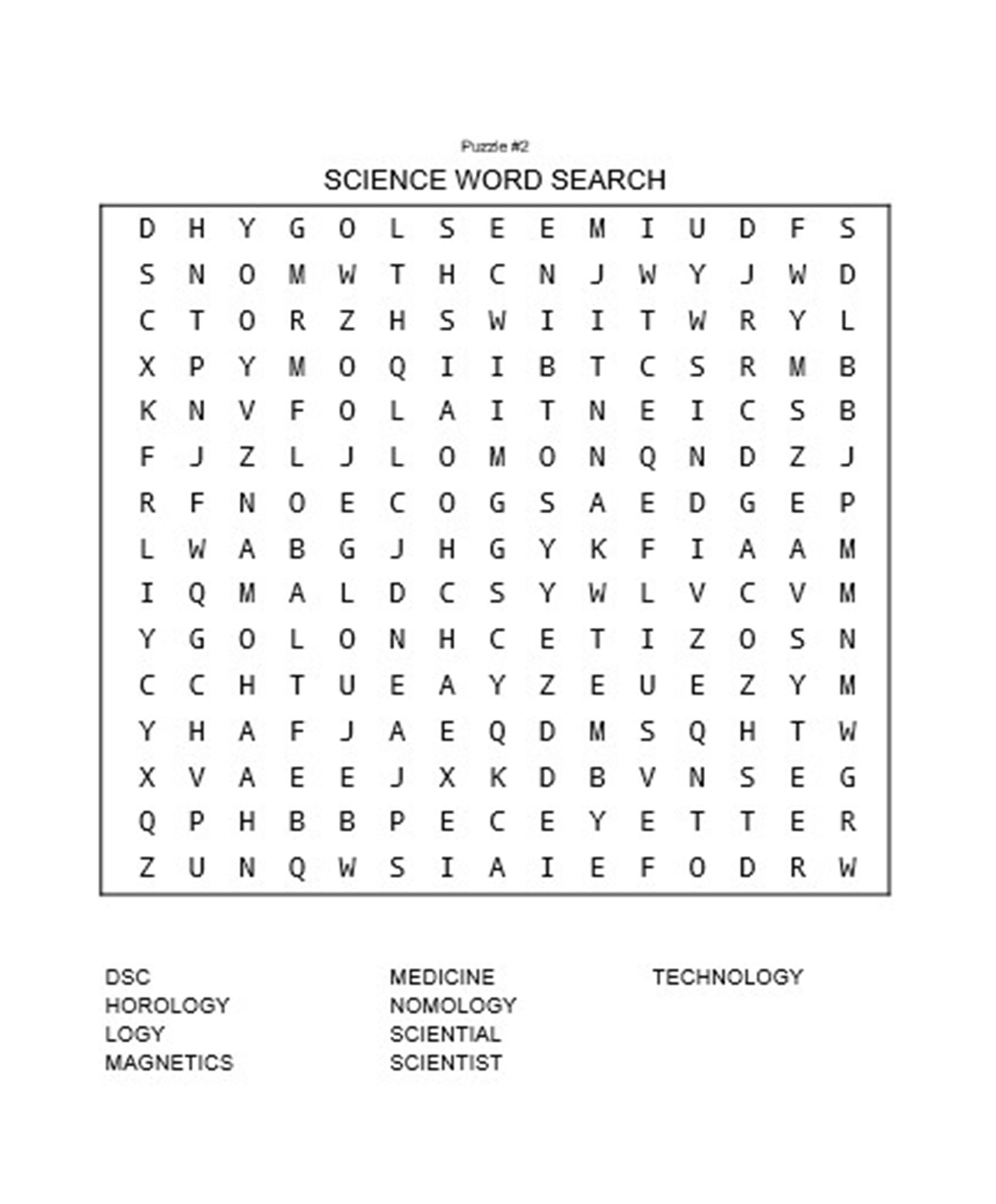 Puzzle #2

SCIENCE WORD SEARCH

D H Y G O L S E E M I U D F S
S N O M W T H C N J W Y J W D
C T O R Z H S W I I T W R Y L
X P Y M O Q I I B T C S R M B
K N V F O L A I T N E I C S B
F J Z L J L O M O N Q N D Z J
R F N O E C O G S A E D G E P
L W A B G J H G Y K F I A A M
I Q M A L D C S Y W L V C V M
Y G O L O N H C E T I Z O S N
C C H T U E A Y Z E U E Z Y M
Y H A F J A E Q D M S Q H T W
X V A E E J X K D B V N S E G
Q P H B B P E C E Y E T T E R
Z U N Q W S I A I E F O D R W

DSC
HOROLOGY
LOGY
MAGNETICS

MEDICINE
NOMOLOGY
SCIENTIAL
SCIENTIST

TECHNOLOGY